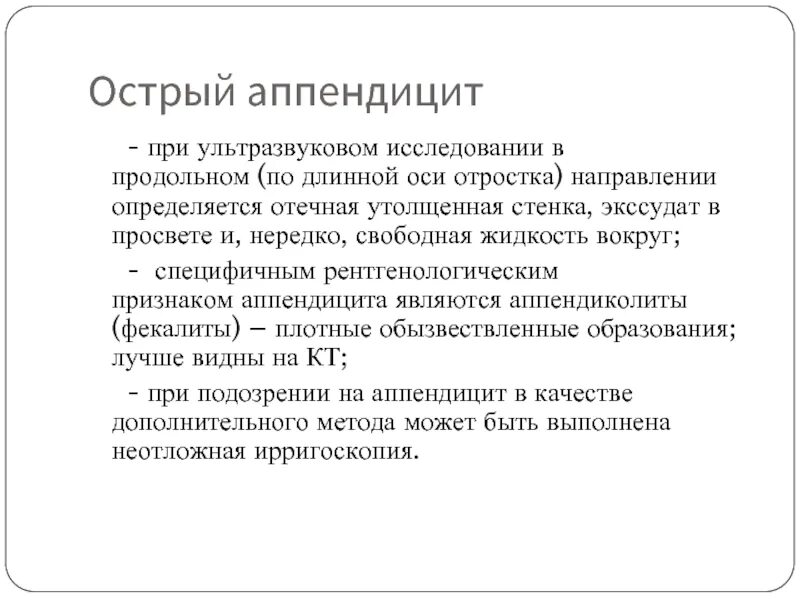 Острый аппендицит

- при ультразвуковом исследовании в продольном (по длинной оси отростка) направлении определяется отечная утолщенная стенка, экссудат в просвете и, нередко, свободная жидкость вокруг;

- специфичным рентгенологическим признаком аппендицита являются аппендиколиты (фекалиты) – плотные обызвествленные образования; лучше видны на КТ;

- при подозрении на аппендицит в качестве дополнительного метода может быть выполнена неотложная ирригоскопия.